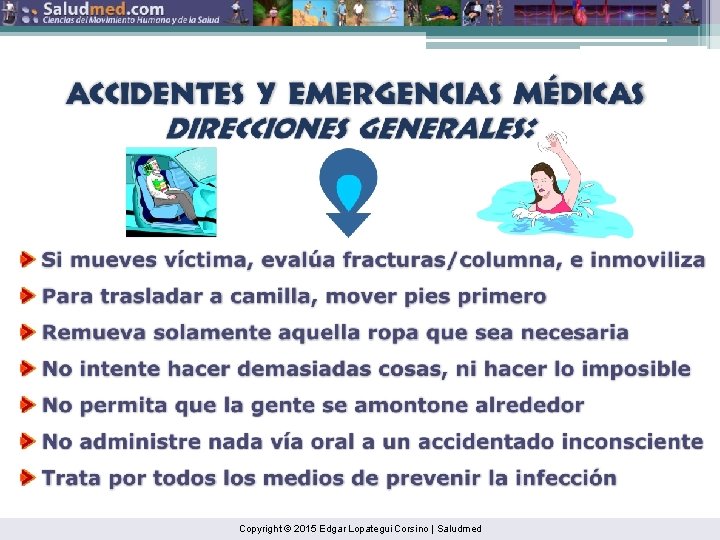 Saludmed.com
Ciencias del Movimiento Humano y de la Salud

ACCIDENTES Y EMERGENCIAS MÉDICAS
DIRECCIONES GENERALES:

Si mueves víctima, evalúa fracturas/columna, e inmoviliza

Para trasladar a camilla, mover pies primero

Remueva solamente aquella ropa que sea necesaria

No intente hacer demasiadas cosas, ni hacer lo imposible

No permita que la gente se amontone alrededor

No administre nada vía oral a un accidentado inconsciente

Trata por todos los medios de prevenir la infección

Copyright © 2015 Edgar Lopategui Corsino | Saludmed